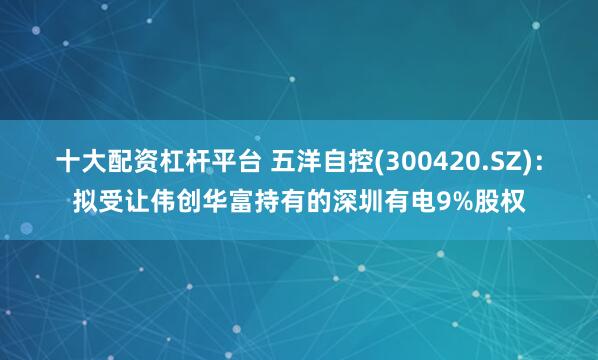 十大配资杠杆平台 五洋自控(300420.SZ)：拟受让伟创华富持有的深圳有电9%股权